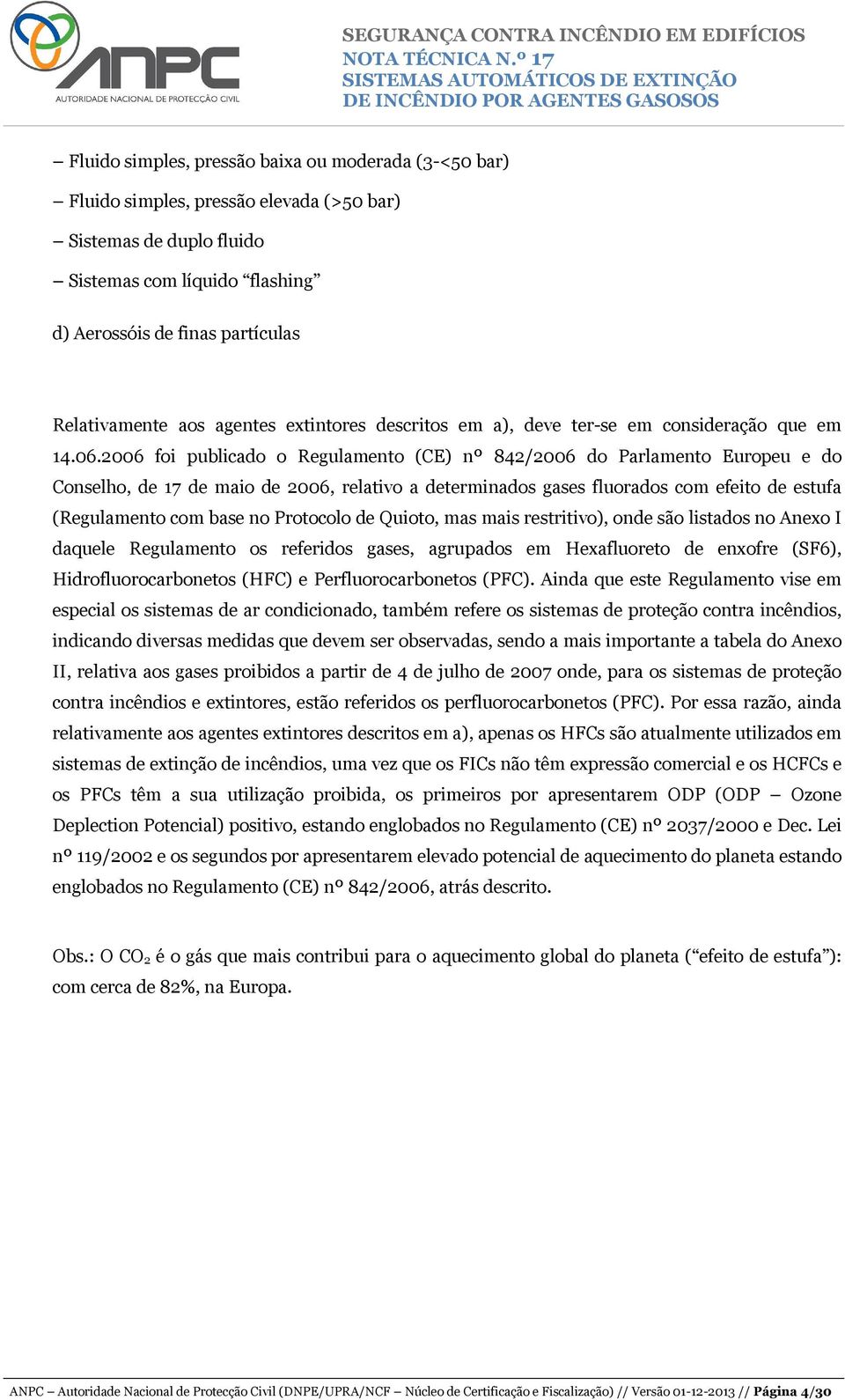 ANPC
AUTORIDADE NACIONAL DE PROTECÇÃO CIVIL

SEGURANÇA CONTRA INCÊNDIO EM EDIFÍCIOS
NOTA TÉCNICA N.º 17
SISTEMAS AUTOMÁTICOS DE EXTINÇÃO DE INCÊNDIO POR AGENTES GASOSOS

– Fluido simples, pressão baixa ou moderada (3-<50 bar)

– Fluido simples, pressão elevada (>50 bar)

– Sistemas de duplo fluido

– Sistemas com líquido “flashing”

d) Aerossóis de finas partículas

Relativamente aos agentes extintores descritos em a), deve ter-se em consideração que em 14.06.2006 foi publicado o Regulamento (CE) nº 842/2006 do Parlamento Europeu e do Conselho, de 17 de maio de 2006, relativo a determinados gases fluorados com efeito de estufa (Regulamento com base no Protocolo de Quioto, mas mais restritivo), onde são listados no Anexo I daquele Regulamento os referidos gases, agrupados em Hexafluoreto de enxofre (SF6), Hidrofluorocarbonetos (HFC) e Perfluorocarbonetos (PFC). Ainda que este Regulamento vise em especial os sistemas de ar condicionado, também refere os sistemas de proteção contra incêndios, indicando diversas medidas que devem ser observadas, sendo a mais importante a tabela do Anexo II, relativa aos gases proibidos a partir de 4 de julho de 2007 onde, para os sistemas de proteção contra incêndios e extintores, estão referidos os perfluorocarbonetos (PFC). Por essa razão, ainda relativamente aos agentes extintores descritos em a), apenas os HFCs são atualmente utilizados em sistemas de extinção de incêndios, uma vez que os FICs não têm expressão comercial e os HCFCs e os PFCs têm a sua utilização proibida, os primeiros por apresentarem ODP (ODP – Ozone Deplection Potencial) positivo, estando englobados no Regulamento (CE) nº 2037/2000 e Dec. Lei nº 119/2002 e os segundos por apresentarem elevado potencial de aquecimento do planeta estando englobados no Regulamento (CE) nº 842/2006, atrás descrito.

Obs.: O $CO_2$ é o gás que mais contribui para o aquecimento global do planeta (“efeito de estufa”): com cerca de 82%, na Europa.

ANPC – Autoridade Nacional de Protecção Civil (DNPE/UPRA/NCF – Núcleo de Certificação e Fiscalização) // Versão 01-12-2013 // Página 4/30